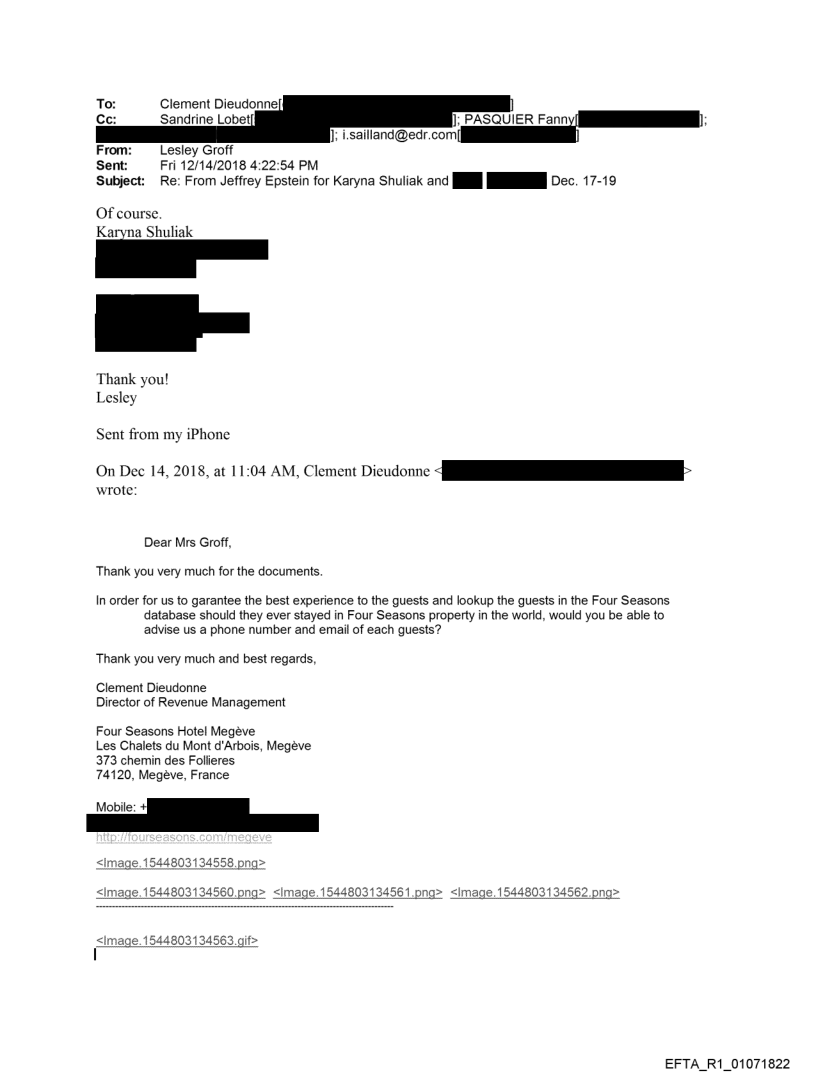 To: Clement Dieudonne[ ]
Cc: Sandrine Lobet[ ]; PASQUIER Fanny[ ]; ]; i.sailland@edr.com[ ]
From: Lesley Groff
Sent: Fri 12/14/2018 4:22:54 PM
Subject: Re: From Jeffrey Epstein for Karyna Shuliak and Dec. 17-19

Of course.
Karyna Shuliak

Thank you!
Lesley

Sent from my iPhone

On Dec 14, 2018, at 11:04 AM, Clement Dieudonne < > wrote:

Dear Mrs Groff,

Thank you very much for the documents.

In order for us to garantee the best experience to the guests and lookup the guests in the Four Seasons database should they ever stayed in Four Seasons property in the world, would you be able to advise us a phone number and email of each guests?

Thank you very much and best regards,

Clement Dieudonne
Director of Revenue Management

Four Seasons Hotel Megève
Les Chalets du Mont d'Arbois, Megève
373 chemin des Follieres
74120, Megève, France

Mobile: +

http://fourseasons.com/megeve

<Image.1544803134558.png>

<Image.1544803134560.png> <Image.1544803134561.png> <Image.1544803134562.png>

<Image.1544803134563.gif>

EFTA_R1_01071822